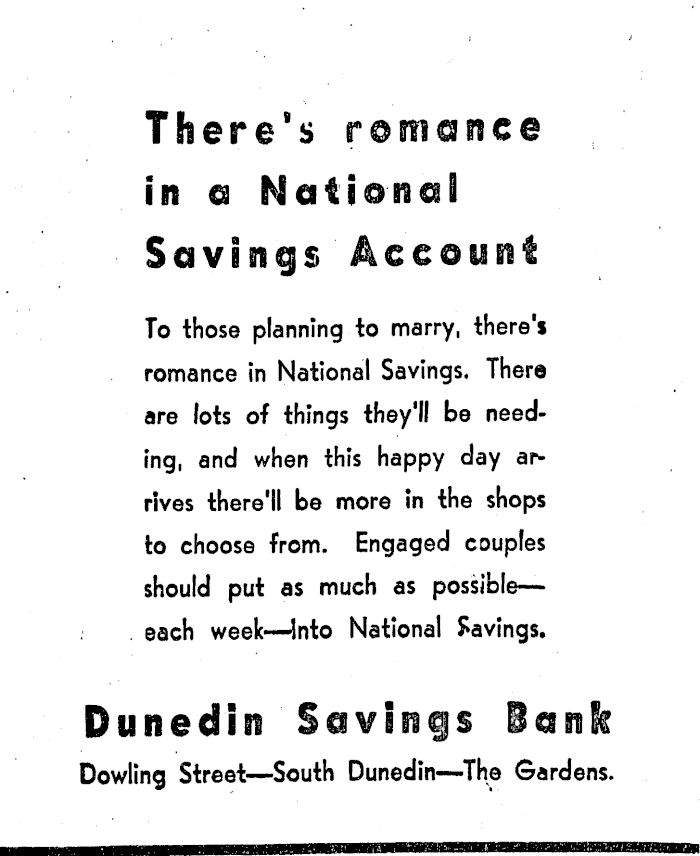 There's romance in a National Savings Account

To those planning to marry, there's romance in National Savings. There are lots of things they'll be needing, and when this happy day arrives there'll be more in the shops to choose from. Engaged couples should put as much as possible—each week—into National Savings.

Dunedin Savings Bank

Dowling Street—South Dunedin—The Gardens.